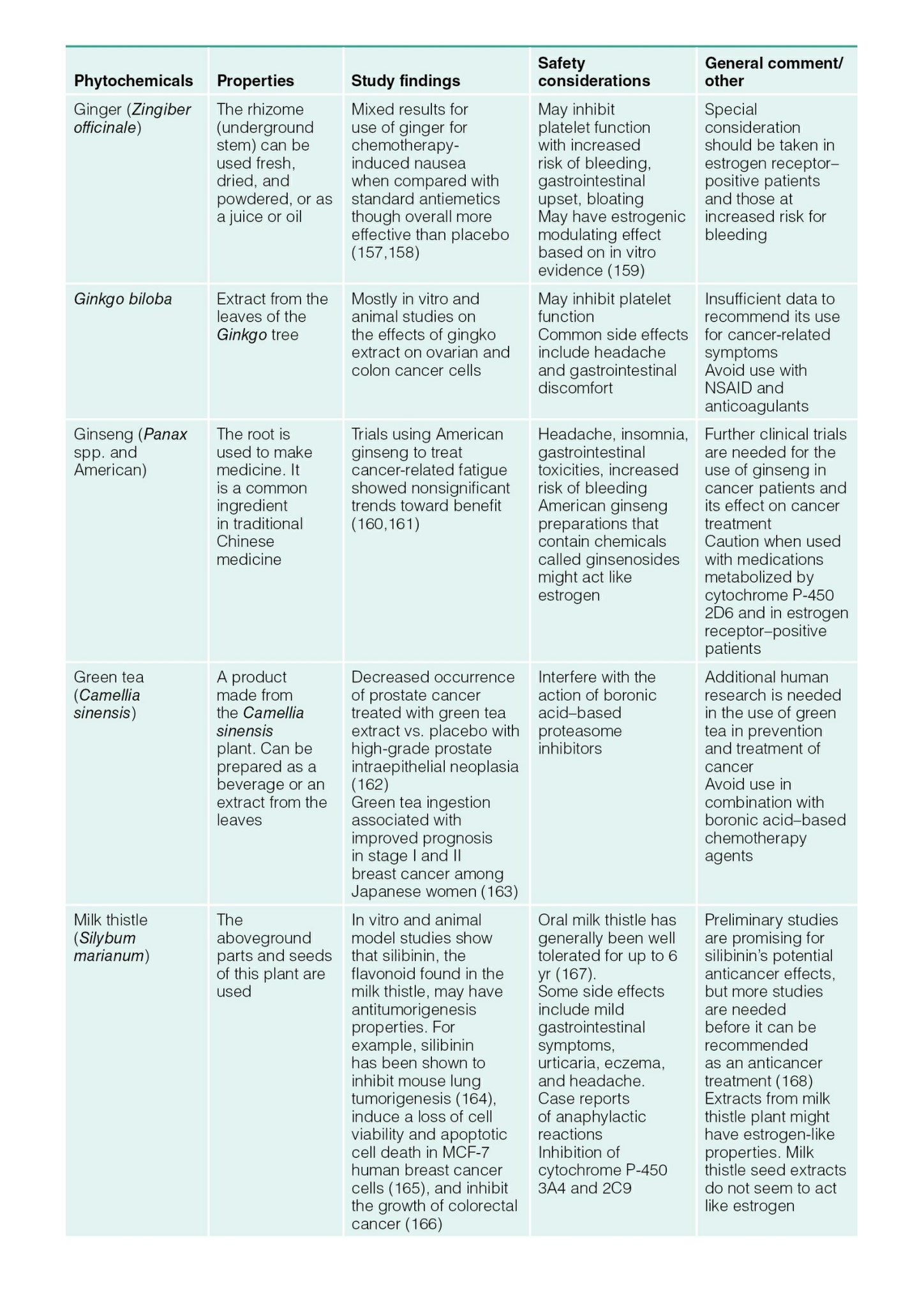 | Phytochemicals | Properties | Study findings | Safety considerations | General comment/ other |
|---|---|---|---|---|
| Ginger (Zingiber officinale) | The rhizome (underground stem) can be used fresh, dried, and powdered, or as a juice or oil | Mixed results for use of ginger for chemotherapy-induced nausea when compared with standard antiemetics though overall more effective than placebo (157,158) | May inhibit platelet function with increased risk of bleeding, gastrointestinal upset, bloating May have estrogenic modulating effect based on in vitro evidence (159) | Special consideration should be taken in estrogen receptor–positive patients and those at increased risk for bleeding |
| Ginkgo biloba | Extract from the leaves of the Ginkgo tree | Mostly in vitro and animal studies on the effects of gingko extract on ovarian and colon cancer cells | May inhibit platelet function Common side effects include headache and gastrointestinal discomfort | Insufficient data to recommend its use for cancer-related symptoms Avoid use with NSAID and anticoagulants |
| Ginseng (Panax spp. and American) | The root is used to make medicine. It is a common ingredient in traditional Chinese medicine | Trials using American ginseng to treat cancer-related fatigue showed nonsignificant trends toward benefit (160,161) | Headache, insomnia, gastrointestinal toxicities, increased risk of bleeding American ginseng preparations that contain chemicals called ginsenosides might act like estrogen | Further clinical trials are needed for the use of ginseng in cancer patients and its effect on cancer treatment Caution when used with medications metabolized by cytochrome P-450 2D6 and in estrogen receptor–positive patients |
| Green tea (Camellia sinensis) | A product made from the Camellia sinensis plant. Can be prepared as a beverage or an extract from the leaves | Decreased occurrence of prostate cancer treated with green tea extract vs. placebo with high-grade prostate intraepithelial neoplasia (162) Green tea ingestion associated with improved prognosis in stage I and II breast cancer among Japanese women (163) | Interfere with the action of boronic acid–based proteasome inhibitors | Additional human research is needed in the use of green tea in prevention and treatment of cancer Avoid use in combination with boronic acid–based chemotherapy agents |
| Milk thistle (Silybum marianum) | The aboveground parts and seeds of this plant are used | In vitro and animal model studies show that silibinin, the flavonoid found in the milk thistle, may have antitumorigenesis properties. For example, silibinin has been shown to inhibit mouse lung tumorigenesis (164), induce a loss of cell viability and apoptotic cell death in MCF-7 human breast cancer cells (165), and inhibit the growth of colorectal cancer (166) | Oral milk thistle has generally been well tolerated for up to 6 yr (167). Some side effects include mild gastrointestinal symptoms, urticaria, eczema, and headache. Case reports of anaphylactic reactions Inhibition of cytochrome P-450 3A4 and 2C9 | Preliminary studies are promising for silibinin's potential anticancer effects, but more studies are needed before it can be recommended as an anticancer treatment (168) Extracts from milk thistle plant might have estrogen-like properties. Milk thistle seed extracts do not seem to act like estrogen |